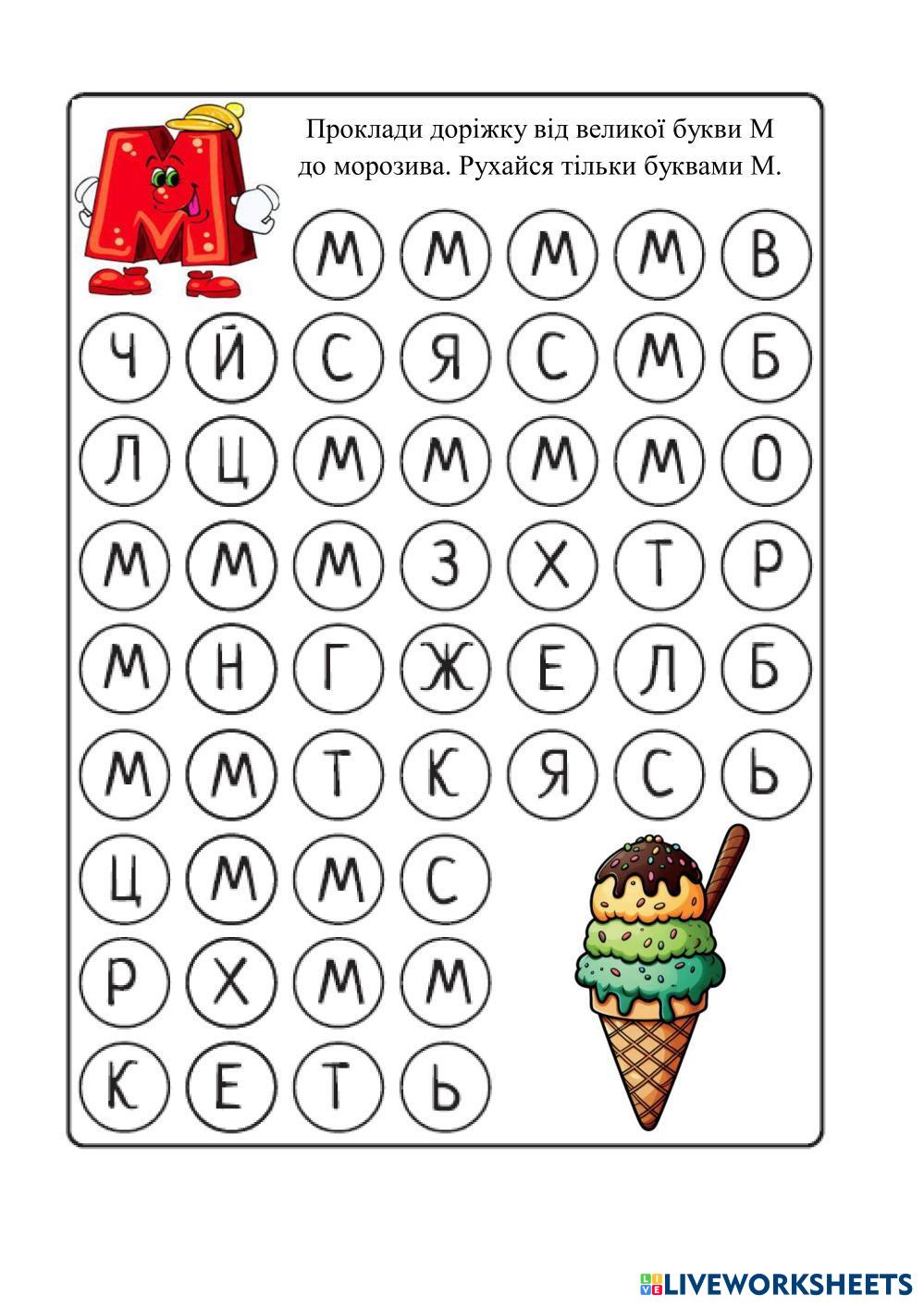 Проклади доріжку від великої букви М до морозива. Рухайся тільки буквами М.

М М М М В
Ч Й С Я С М Б
Л Ц М М М М О
М М М З Х Т Р
М Н Г Ж Е Л Б
М М Т К Я С Ь
Ц М М С
Р Х М М
К Е Т Ь

LIVEWORKSHEETS